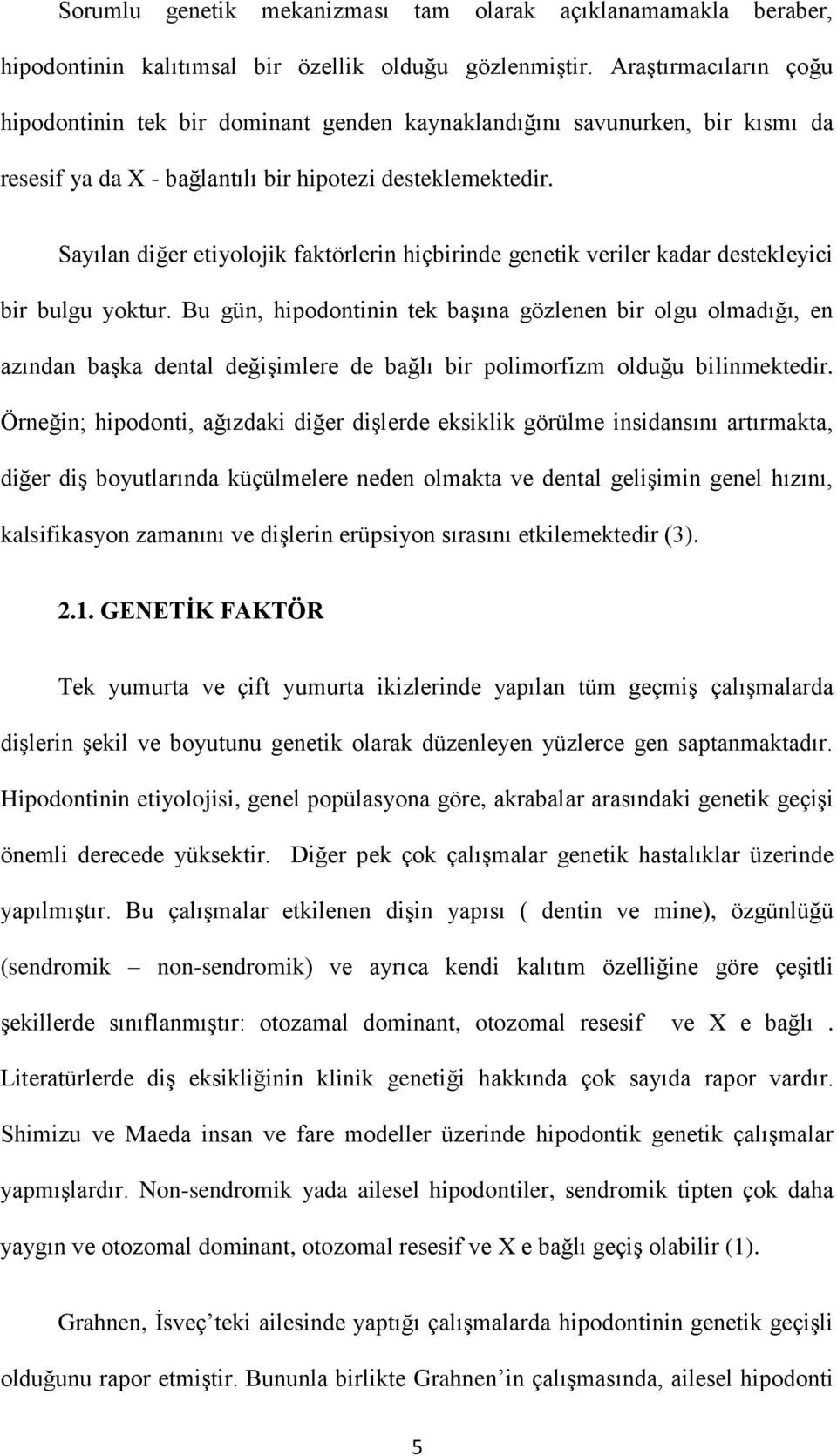 Sorumlu genetik mekanizması tam olarak açıklanamamakla beraber, hipodontinin kalıtımsal bir özellik olduğu gözlenmiştir. Araştırmacıların çoğu hipodontinin tek bir dominant genden kaynaklandığını savunurken, bir kısmı da resesif ya da X - bağlantılı bir hipotezi desteklemektedir.

Sayılan diğer etiyolojik faktörlerin hiçbirinde genetik veriler kadar destekleyici bir bulgu yoktur. Bu gün, hipodontinin tek başına gözlenen bir olgu olmadığı, en azından başka dental değişimlere de bağlı bir polimorfizm olduğu bilinmektedir. Örneğin; hipodonti, ağızdaki diğer dişlerde eksiklik görülme insidansını artırmakta, diğer diş boyutlarında küçülmelere neden olmakta ve dental gelişimin genel hızını, kalsifikasyon zamanını ve dişlerin erüpsiyon sırasını etkilemektedir (3).

2.1. GENETİK FAKTÖR

Tek yumurta ve çift yumurta ikizlerinde yapılan tüm geçmiş çalışmalarda dişlerin şekil ve boyutunu genetik olarak düzenleyen yüzlerce gen saptanmaktadır. Hipodontinin etiyolojisi, genel popülasyona göre, akrabalar arasındaki genetik geçişi önemli derecede yüksektir. Diğer pek çok çalışmalar genetik hastalıklar üzerinde yapılmıştır. Bu çalışmalar etkilenen dişin yapısı ( dentin ve mine), özgünlüğü (sendromik – non-sendromik) ve ayrıca kendi kalıtım özelliğine göre çeşitli şekillerde sınıflanmıştır: otozamal dominant, otozomal resesif ve X e bağlı . Literatürlerde diş eksikliğinin klinik genetiği hakkında çok sayıda rapor vardır. Shimizu ve Maeda insan ve fare modeller üzerinde hipodontik genetik çalışmalar yapmışlardır. Non-sendromik yada ailesel hipodontiler, sendromik tipten çok daha yaygın ve otozomal dominant, otozomal resesif ve X e bağlı geçiş olabilir (1).

Grahnen, İsveç’teki ailesinde yaptığı çalışmalarda hipodontinin genetik geçişli olduğunu rapor etmiştir. Bununla birlikte Grahnen’in çalışmasında, ailesel hipodonti

5